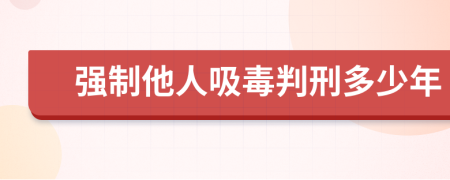 强制他人吸毒判刑多少年